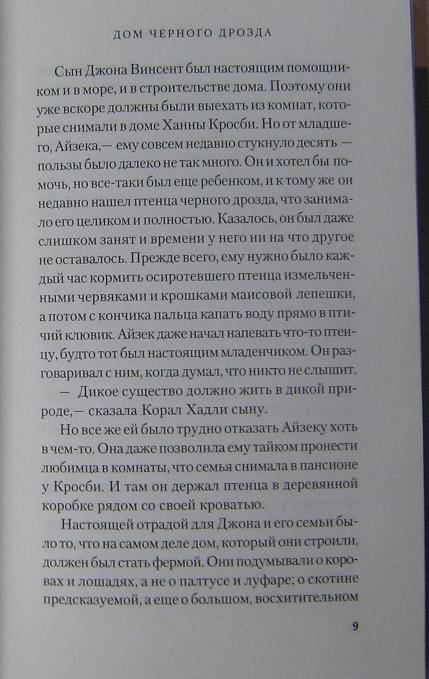 ДОМ ЧЕРНОГО ДРОЗДА

Сын Джона Винсент был настоящим помощником и в море, и в строительстве дома. Поэтому они уже вскоре должны были выехать из комнат, которые снимали в доме Ханны Кросби. Но от младшего, Айзека,— ему совсем недавно стукнуло десять — пользы было далеко не так много. Он и хотел бы помочь, но все-таки был еще ребенком, и к тому же он недавно нашел птенца черного дрозда, что занимало его целиком и полностью. Казалось, он был даже слишком занят и времени у него ни на что другое не оставалось. Прежде всего, ему нужно было каждый час кормить осиротевшего птенца измельченными червяками и крошками маисовой лепешки, а потом с кончика пальца капать воду прямо в птичий клювик. Айзек даже начал напевать что-то птенцу, будто тот был настоящим младенчиком. Он разговаривал с ним, когда думал, что никто не слышит.

— Дикое существо должно жить в дикой природе,— сказала Корал Хадли сыну.

Но все же ей было трудно отказать Айзеку хоть в чем-то. Она даже позволила ему тайком пронести любимца в комнаты, что семья снимала в пансионе у Кросби. И там он держал птенца в деревянной коробке рядом со своей кроватью.

Настоящей отрадой для Джона и его семьи было то, что на самом деле дом, который они строили, должен был стать фермой. Они подумывали о коровах и лошадях, а не о палтусе и луфаре; о скотине предсказуемой, а еще о большом, восхитительном

9